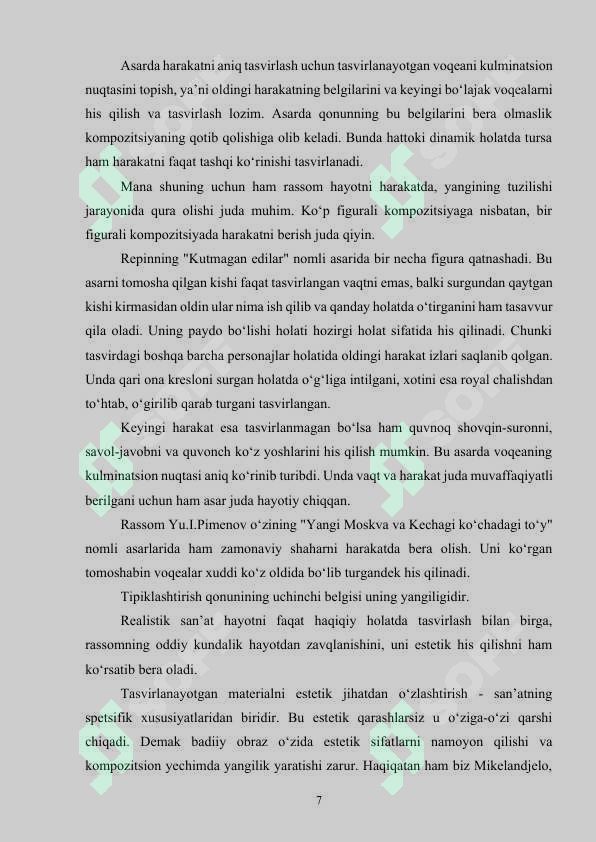 Asarda harakatni aniq tasvirlash uchun tasvirlanayotgan voqeani kulminatsion nuqtasini topish, ya'ni oldingi harakatning belgilarini va keyingi bo'lajak voqealarni his qilish va tasvirlash lozim. Asarda qonunning bu belgilarini bera olmaslik kompozitsiyaning qotib qolishiga olib keladi. Bunda hattoki dinamik holatda tursa ham harakatni faqat tashqi ko'rinishi tasvirlanadi.

Mana shuning uchun ham rassom hayotni harakatda, yangining tuzilishi jarayonida qura olishi juda muhim. Ko'p figurali kompozitsiyaga nisbatan, bir figurali kompozitsiyada harakatni berish juda qiyin.

Repinning "Kutmagan edilar" nomli asarida bir necha figura qatnashadi. Bu asarni tomosha qilgan kishi faqat tasvirlangan vaqtni emas, balki surgundan qaytgan kishi kirmasidan oldin ular nima ish qilib va qanday holatda o'tirganini ham tasavvur qila oladi. Uning paydo bo'lishi holati hozirgi holat sifatida his qilinadi. Chunki tasvirdagi boshqa barcha personajlar holatida oldingi harakat izlari saqlanib qolgan. Unda qari ona kresloni surgan holatda o'g'liga intilgani, xotini esa royal chalishdan to'htab, o'girilib qarab turgani tasvirlangan.

Keyingi harakat esa tasvirlanmagan bo'lsa ham quvnoq shovqin-suronni, savol-javobni va quvonch ko'z yoshlarini his qilish mumkin. Bu asarda voqeaning kulminatsion nuqtasi aniq ko'rinib turibdi. Unda vaqt va harakat juda muvaffaqiyatli berilgani uchun ham asar juda hayotiy chiqqan.

Rassom Yu.I.Pimenov o'zining "Yangi Moskva va Kechagi ko'chadagi to'y" nomli asarlarida ham zamonaviy shaharni harakatda bera olish. Uni ko'rgan tomoshabin voqealar xuddi ko'z oldida bo'lib turgandek his qilinadi.

Tipiklashtirish qonunining uchinchi belgisi uning yangiligidir.

Realistik san'at hayotni faqat haqiqiy holatda tasvirlash bilan birga, rassomning oddiy kundalik hayotdan zavqlanishini, uni estetik his qilishni ham ko'rsatib bera oladi.

Tasvirlanayotgan materialni estetik jihatdan o'zlashtirish - san'atning spetsifik xususiyatlaridan biridir. Bu estetik qarashlarsiz u o'ziga-o'zi qarshi chiqadi. Demak badiiy obraz o'zida estetik sifatlarni namoyon qilishi va kompozitsion yechimda yangilik yaratishi zarur. Haqiqatan ham biz Mikelandjelo,

7